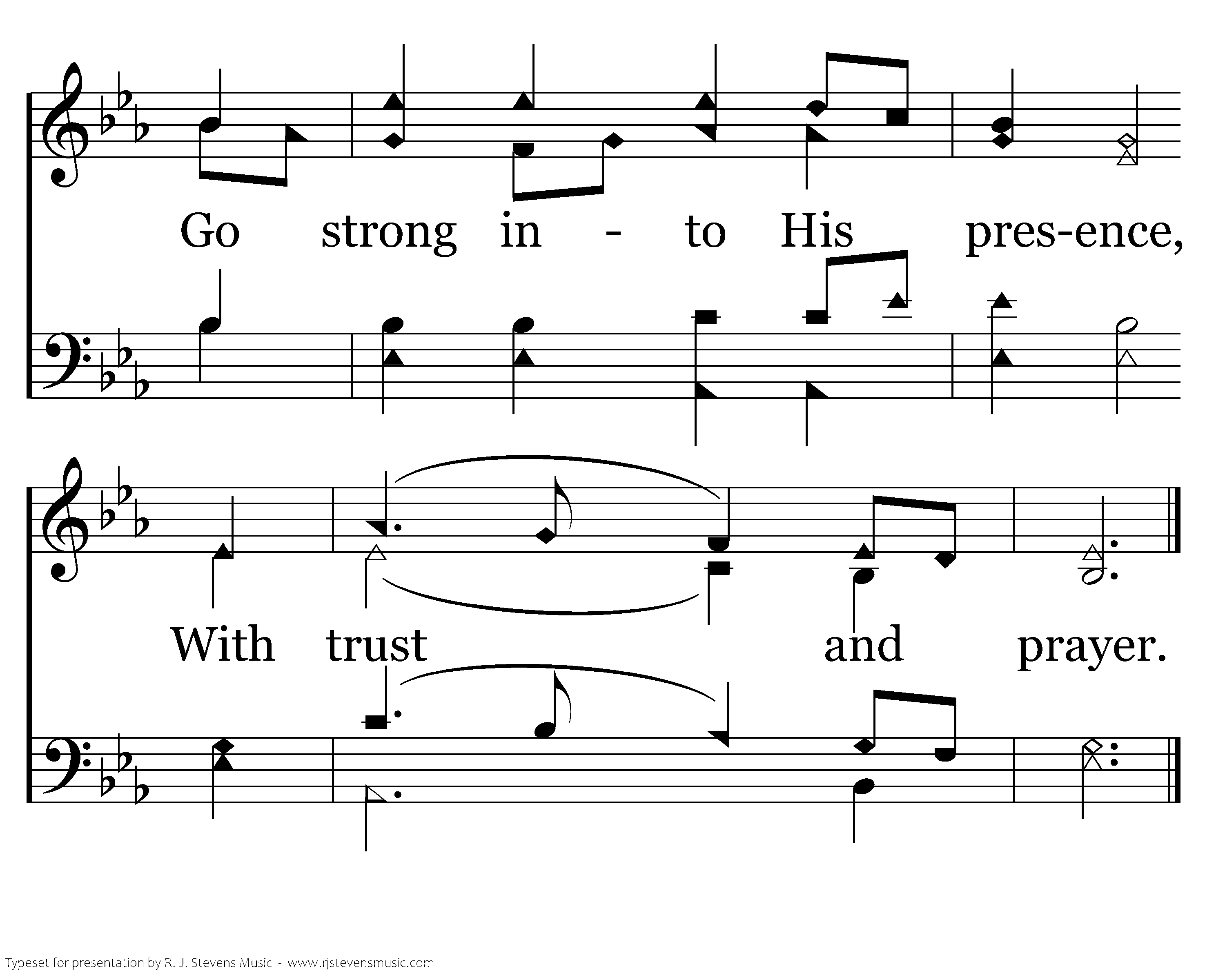 Go strong in - to His pres-ence,

With trust and prayer.

Typeset for presentation by R. J. Stevens Music - www.rjstevensmusic.com